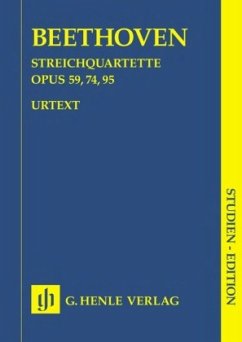 BEETHOVEN

STREICHQUARTETTE
OPUS 59, 74, 95

URTEXT

STUDIEN - EDITION

gh G. HENLE VERLAG